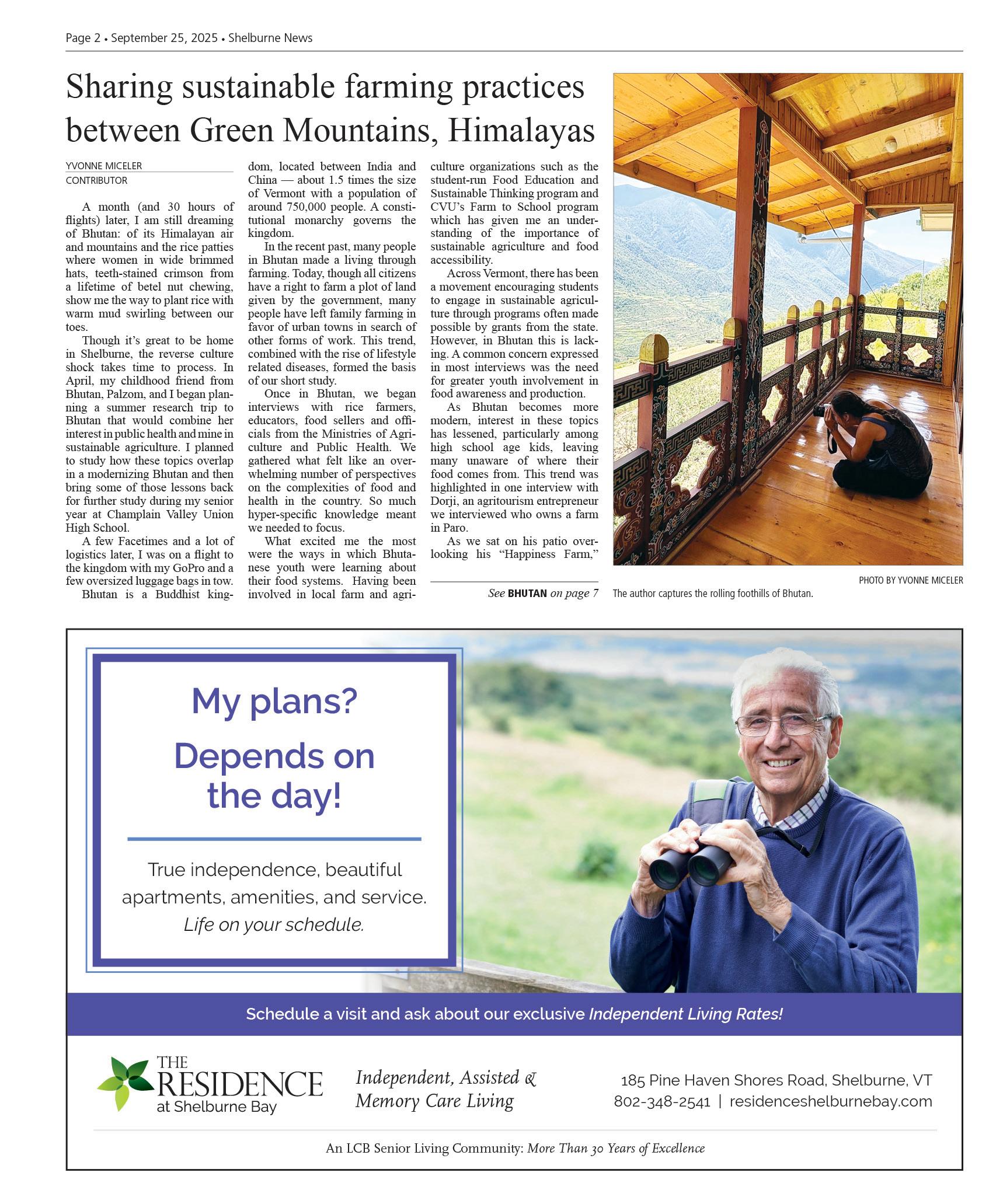 Page 2 • September 25, 2025 • Shelburne News

Sharing sustainable farming practices between Green Mountains, Himalayas

YVONNE MICELER
CONTRIBUTOR

A month (and 30 hours of flights) later, I am still dreaming of Bhutan: of its Himalayan air and mountains and the rice patties where women in wide brimmed hats, teeth-stained crimson from a lifetime of betel nut chewing, show me the way to plant rice with warm mud swirling between our toes.

Though it's great to be home in Shelburne, the reverse culture shock takes time to process. In April, my childhood friend from Bhutan, Palzom, and I began planning a summer research trip to Bhutan that would combine her interest in public health and mine in sustainable agriculture. I planned to study how these topics overlap in a modernizing Bhutan and then bring some of those lessons back for further study during my senior year at Champlain Valley Union High School.

A few Facetimes and a lot of logistics later, I was on a flight to the kingdom with my GoPro and a few oversized luggage bags in tow.

Bhutan is a Buddhist kingdom, located between India and China — about 1.5 times the size of Vermont with a population of around 750,000 people. A constitutional monarchy governs the kingdom.

In the recent past, many people in Bhutan made a living through farming. Today, though all citizens have a right to farm a plot of land given by the government, many people have left family farming in favor of urban towns in search of other forms of work. This trend, combined with the rise of lifestyle related diseases, formed the basis of our short study.

Once in Bhutan, we began interviews with rice farmers, educators, food sellers and officials from the Ministries of Agriculture and Public Health. We gathered what felt like an overwhelming number of perspectives on the complexities of food and health in the country. So much hyper-specific knowledge meant we needed to focus.

What excited me the most were the ways in which Bhutanese youth were learning about their food systems. Having been involved in local farm and agriculture organizations such as the student-run Food Education and Sustainable Thinking program and CVU's Farm to School program which has given me an understanding of the importance of sustainable agriculture and food accessibility.

Across Vermont, there has been a movement encouraging students to engage in sustainable agriculture through programs often made possible by grants from the state. However, in Bhutan this is lacking. A common concern expressed in most interviews was the need for greater youth involvement in food awareness and production.

As Bhutan becomes more modern, interest in these topics has lessened, particularly among high school age kids, leaving many unaware of where their food comes from. This trend was highlighted in one interview with Dorji, an agritourism entrepreneur we interviewed who owns a farm in Paro.

As we sat on his patio overlooking his "Happiness Farm,"

See BHUTAN on page 7

PHOTO BY YVONNE MICELER
The author captures the rolling foothills of Bhutan.

My plans?
Depends on the day!

True independence, beautiful apartments, amenities, and service.
Life on your schedule.

Schedule a visit and ask about our exclusive Independent Living Rates!

THE RESIDENCE at Shelburne Bay

Independent, Assisted & Memory Care Living

185 Pine Haven Shores Road, Shelburne, VT
802-348-2541 | residenceshelburnebay.com

An LCB Senior Living Community: More Than 30 Years of Excellence